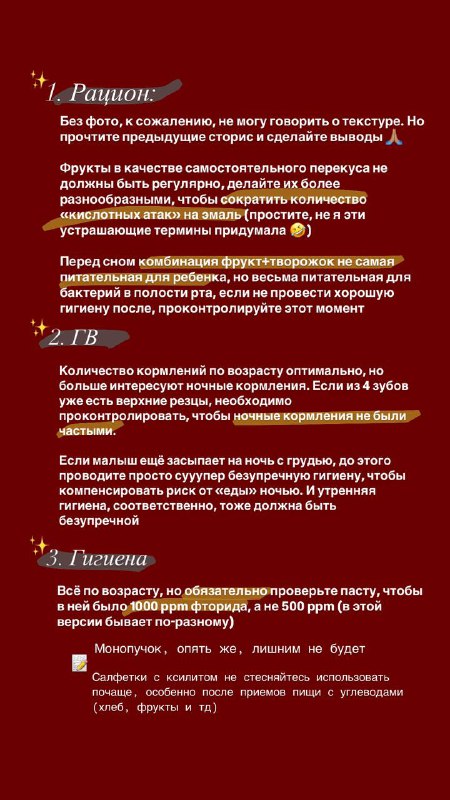 1. Рацион:

Без фото, к сожалению, не могу говорить о текстуре. Но прочтите предыдущие сторис и сделайте выводы 🙏

Фрукты в качестве самостоятельного перекуса не должны быть регулярно, делайте их более разнообразными, чтобы сократить количество «кислотных атак» на эмаль (простите, не я эти устрашающие термины придумала 🤣)

Перед сном комбинация фрукт+творожок не самая питательная для ребенка, но весьма питательная для бактерий в полости рта, если не провести хорошую гигиену после, проконтролируйте этот момент

2. ГВ

Количество кормлений по возрасту оптимально, но больше интересуют ночные кормления. Если из 4 зубов уже есть верхние резцы, необходимо проконтролировать, чтобы ночные кормления не были частыми.

Если малыш ещё засыпает на ночь с грудью, до этого проводите просто сууупер безупречную гигиену, чтобы компенсировать риск от «еды» ночью. И утренняя гигиена, соответственно, тоже должна быть безупречной

3. Гигиена

Всё по возрасту, но обязательно проверьте пасту, чтобы в ней было 1000 ppm фторида, а не 500 ppm (в этой версии бывает по-разному)

Монопучок, опять же, лишним не будет

Салфетки с ксилитом не стесняйтесь использовать почаще, особенно после приемов пищи с углеводами (хлеб, фрукты и тд)